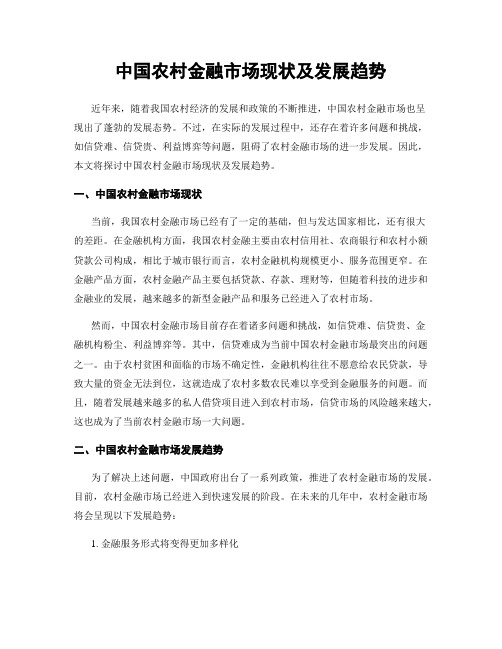 中国农村金融市场现状及发展趋势

近年来，随着我国农村经济的发展和政策的不断推进，中国农村金融市场也呈现出了蓬勃的发展态势。不过，在实际的发展过程中，还存在着许多问题和挑战，如信贷难、信贷贵、利益博弈等问题，阻碍了农村金融市场的进一步发展。因此，本文将探讨中国农村金融市场现状及发展趋势。

一、中国农村金融市场现状

当前，我国农村金融市场已经有了一定的基础，但与发达国家相比，还有很大的差距。在金融机构方面，我国农村金融主要由农村信用社、农商银行和农村小额贷款公司构成，相比于城市银行而言，农村金融机构规模更小、服务范围更窄。在金融产品方面，农村金融产品主要包括贷款、存款、理财等，但随着科技的进步和金融业的发展，越来越多的新型金融产品和服务已经进入了农村市场。

然而，中国农村金融市场目前存在着诸多问题和挑战，如信贷难、信贷贵、金融机构粉尘、利益博弈等。其中，信贷难成为当前中国农村金融市场最突出的问题之一。由于农村贫困和面临的市场不确定性，金融机构往往不愿意给农民贷款，导致大量的资金无法到位，这就造成了农村多数农民难以享受到金融服务的问题。而且，随着发展越来越多的私人借贷项目进入到农村市场，信贷市场的风险越来越大，这也成为了当前农村金融市场一大问题。

二、中国农村金融市场发展趋势

为了解决上述问题，中国政府出台了一系列政策，推进了农村金融市场的发展。目前，农村金融市场已经进入到快速发展的阶段。在未来的几年中，农村金融市场将会呈现以下发展趋势：

1. 金融服务形式将变得更加多样化